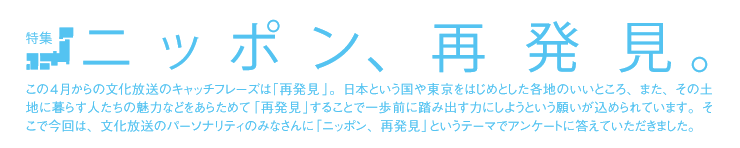 特集 ニッポン、再発見。

この４月からの文化放送のキャッチフレーズは「再発見」。日本という国や東京をはじめとした各地のいいところ、また、その土地に暮らす人たちの魅力などをあらためて「再発見」することで一歩前に踏み出す力にしようという願いが込められています。そこで今回は、文化放送のパーソナリティのみなさんに「ニッポン、再発見」というテーマでアンケートに答えていただきました。